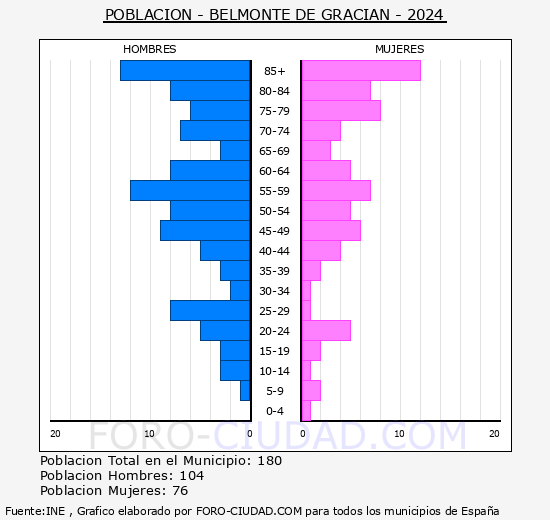 POBLACION - BELMONTE DE GRACIAN - 2024

HOMBRES

MUJERES

85+
80-84
75-79
70-74
65-69
60-64
55-59
50-54
45-49
40-44
35-39
30-34
25-29
20-24
15-19
10-14
5-9
0-4

20 10 0 0 10 20

FORO-CIUDAD.COM

Poblacion Total en el Municipio: 180
Poblacion Hombres: 104
Poblacion Mujeres: 76

Fuente:INE , Grafico elaborado por FORO-CIUDAD.COM para todos los municipios de España